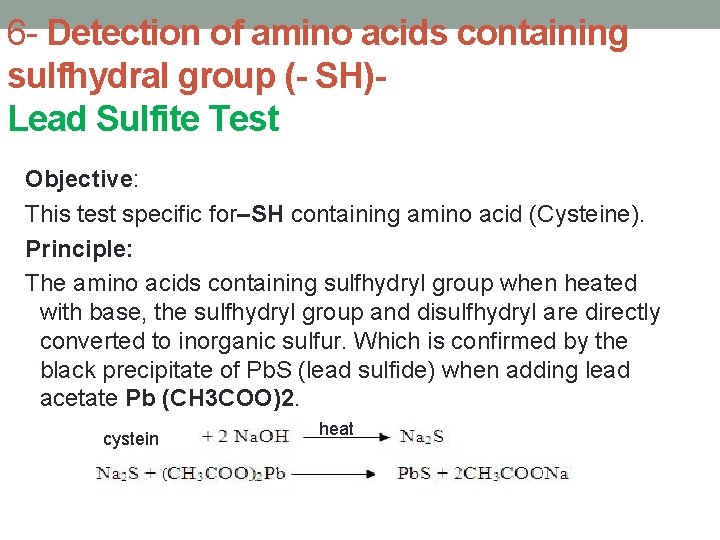 6- Detection of amino acids containing sulfhydral group (- SH)-
Lead Sulfite Test

Objective:

This test specific for–SH containing amino acid (Cysteine).

Principle:

The amino acids containing sulfhydryl group when heated with base, the sulfhydryl group and disulfhydryl are directly converted to inorganic sulfur. Which is confirmed by the black precipitate of PbS (lead sulfide) when adding lead acetate Pb (CH3COO)2.

cystein $+ 2 NaOH \xrightarrow{heat} Na_2S$

$Na_2S + (CH_3COO)_2Pb \longrightarrow PbS + 2CH_3COONa$